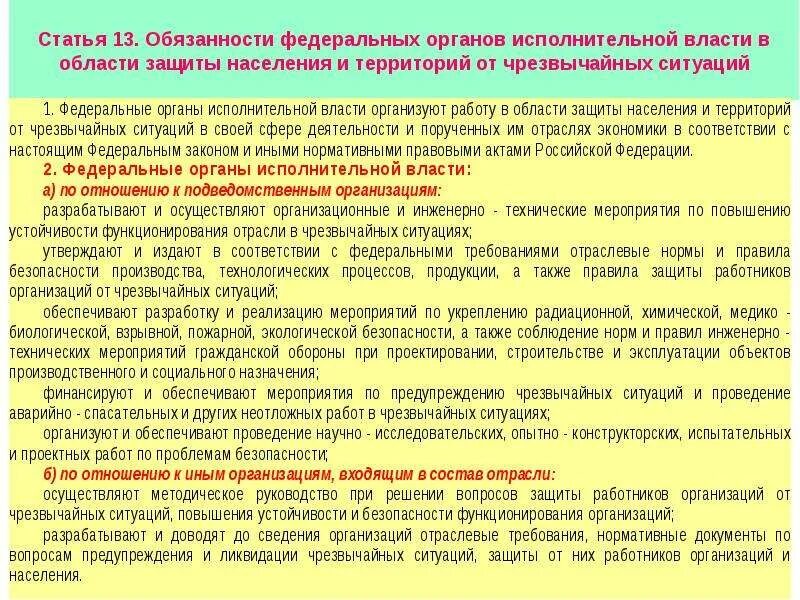 Статья 13. Обязанности федеральных органов исполнительной власти в области защиты населения и территорий от чрезвычайных ситуаций

1. Федеральные органы исполнительной власти организуют работу в области защиты населения и территорий от чрезвычайных ситуаций в своей сфере деятельности и порученных им отраслях экономики в соответствии с настоящим Федеральным законом и иными нормативными правовыми актами Российской Федерации.

2. Федеральные органы исполнительной власти:

а) по отношению к подведомственным организациям:

разрабатывают и осуществляют организационные и инженерно - технические мероприятия по повышению устойчивости функционирования отрасли в чрезвычайных ситуациях;

утверждают и издают в соответствии с федеральными требованиями отраслевые нормы и правила безопасности производства, технологических процессов, продукции, а также правила защиты работников организаций от чрезвычайных ситуаций;

обеспечивают разработку и реализацию мероприятий по укреплению радиационной, химической, медико - биологической, взрывной, пожарной, экологической безопасности, а также соблюдение норм и правил инженерно - технических мероприятий гражданской обороны при проектировании, строительстве и эксплуатации объектов производственного и социального назначения;

финансируют и обеспечивают мероприятия по предупреждению чрезвычайных ситуаций и проведение аварийно - спасательных и других неотложных работ в чрезвычайных ситуациях;

организуют и обеспечивают проведение научно - исследовательских, опытно - конструкторских, испытательных и проектных работ по проблемам безопасности;

б) по отношению к иным организациям, входящим в состав отрасли:

осуществляют методическое руководство при решении вопросов защиты работников организаций от чрезвычайных ситуаций, повышения устойчивости и безопасности функционирования организаций;

разрабатывают и доводят до сведения организаций отраслевые требования, нормативные документы по вопросам предупреждения и ликвидации чрезвычайных ситуаций, защиты от них работников организаций и населения.